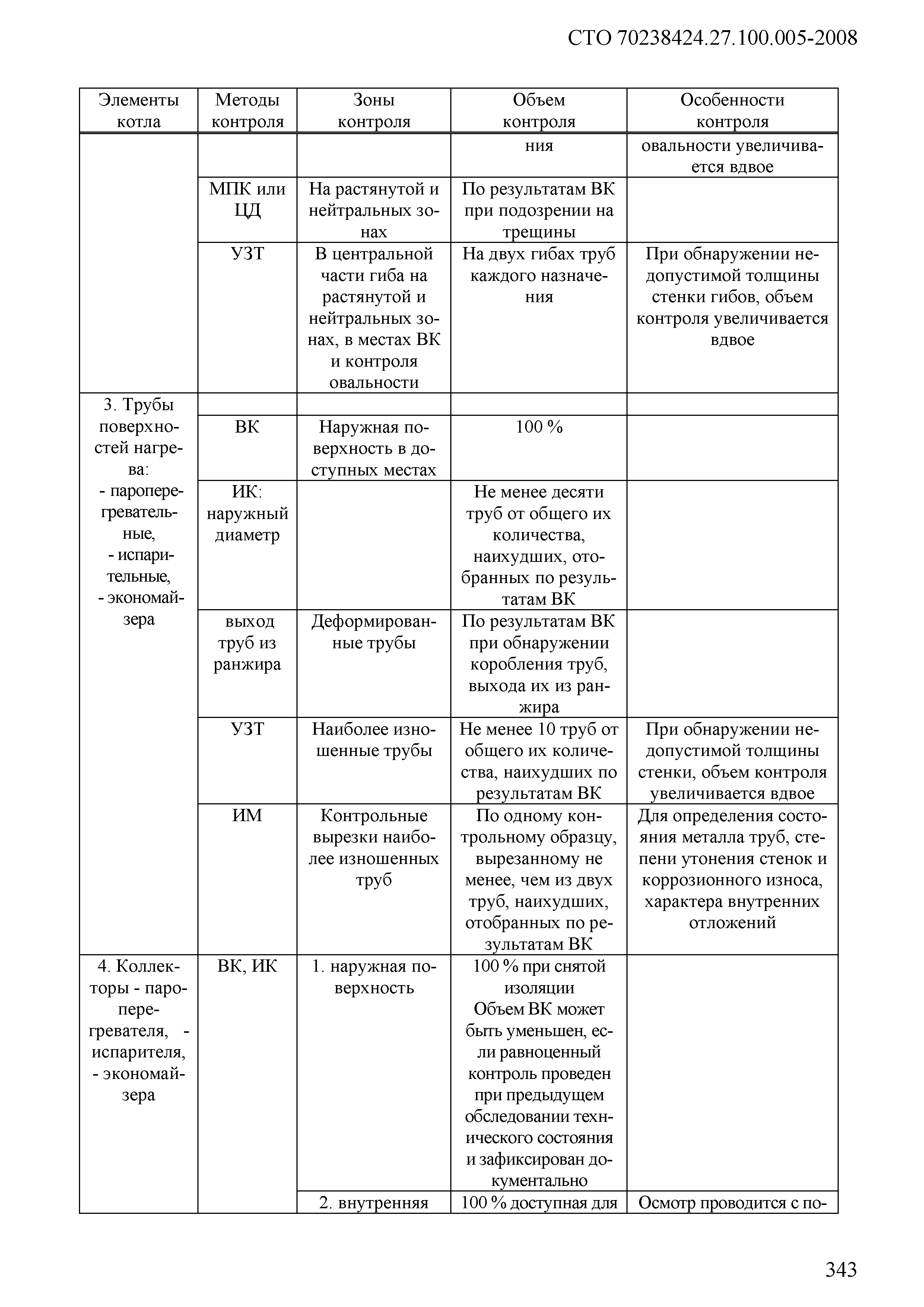 СТО 70238424.27.100.005-2008

| Элементы котла | Методы контроля | Зоны контроля | Объем контроля | Особенности контроля |
|---|---|---|---|---|
| | | | ния | овальности увеличивается вдвое |
| | МПК или ЦД | На растянутой и нейтральных зонах | По результатам ВК при подозрении на трещины | |
| | УЗТ | В центральной части гиба на растянутой и нейтральных зонах, в местах ВК и контроля овальности | На двух гибах труб каждого назначения | При обнаружении недопустимой толщины стенки гибов, объем контроля увеличивается вдвое |
| 3. Трубы поверхностей нагрева: - пароперегревательные, - испарительные, - экономайзера | | | | |
| | ВК | Наружная поверхность в доступных местах | 100 % | |
| | ИК: наружный диаметр | | Не менее десяти труб от общего их количества, наихудших, отобранных по результатам ВК | |
| | выход труб из ранжира | Деформированные трубы | По результатам ВК при обнаружении коробления труб, выхода их из ранжира | |
| | УЗТ | Наиболее изношенные трубы | Не менее 10 труб от общего их количества, наихудших по результатам ВК | При обнаружении недопустимой толщины стенки, объем контроля увеличивается вдвое |
| | ИМ | Контрольные вырезки наиболее изношенных труб | По одному контрольному образцу, вырезанному не менее, чем из двух труб, наихудших, отобранных по результатам ВК | Для определения состояния металла труб, степени утонения стенок и коррозионного износа, характера внутренних отложений |
| 4. Коллекторы - пароперегревателя, - испарителя, - экономайзера | ВК, ИК | 1. наружная поверхность | 100 % при снятой изоляции Объем ВК может быть уменьшен, если равноценный контроль проведен при предыдущем обследовании технического состояния и зафиксирован документально | |
| | | 2. внутренняя | 100 % доступная для | Осмотр проводится с по- |

343